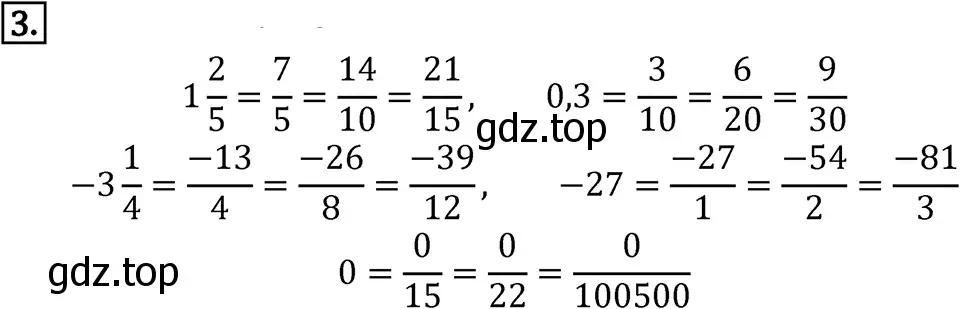 3.

$1\frac{2}{5} = \frac{7}{5} = \frac{14}{10} = \frac{21}{15}$, $0,3 = \frac{3}{10} = \frac{6}{20} = \frac{9}{30}$

gdz.top

$-3\frac{1}{4} = \frac{-13}{4} = \frac{-26}{8} = \frac{-39}{12}$, $-27 = \frac{-27}{1} = \frac{-54}{2} = \frac{-81}{3}$

gdz.top

$0 = \frac{0}{15} = \frac{0}{22} = \frac{0}{100500}$